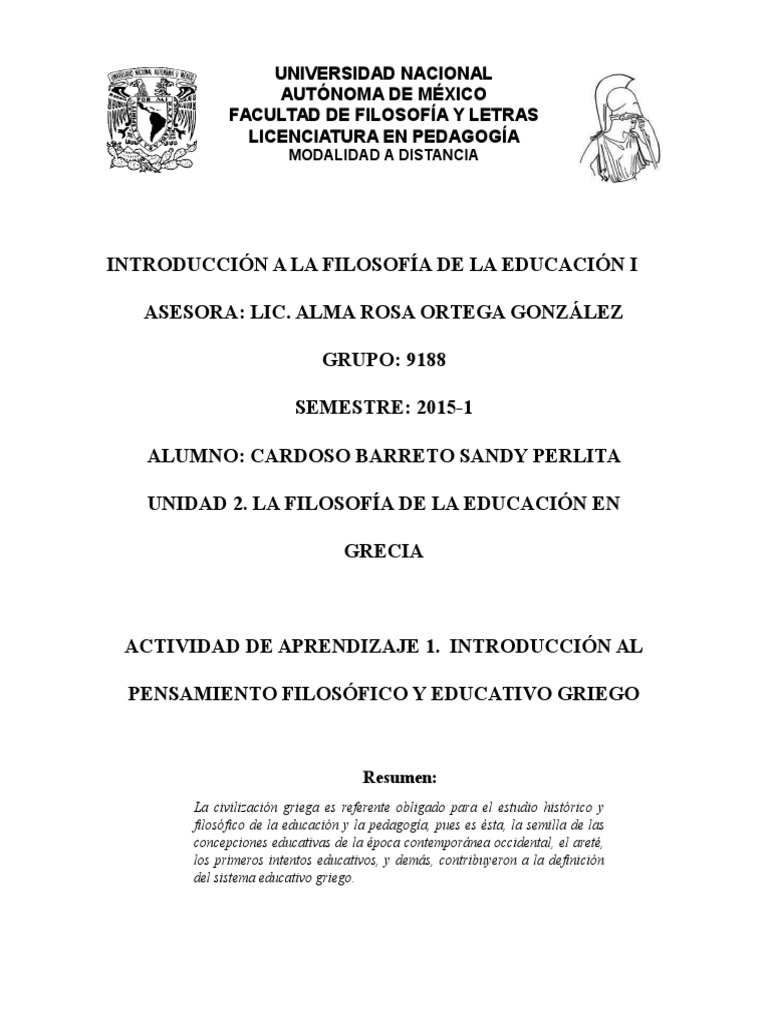 UNIVERSIDAD NACIONAL
AUTÓNOMA DE MÉXICO
FACULTAD DE FILOSOFÍA Y LETRAS
LICENCIATURA EN PEDAGOGÍA
MODALIDAD A DISTANCIA

INTRODUCCIÓN A LA FILOSOFÍA DE LA EDUCACIÓN I

ASESORA: LIC. ALMA ROSA ORTEGA GONZÁLEZ

GRUPO: 9188

SEMESTRE: 2015-1

ALUMNO: CARDOSO BARRETO SANDY PERLITA

UNIDAD 2. LA FILOSOFÍA DE LA EDUCACIÓN EN GRECIA

ACTIVIDAD DE APRENDIZAJE 1. INTRODUCCIÓN AL PENSAMIENTO FILOSÓFICO Y EDUCATIVO GRIEGO

Resumen:

La civilización griega es referente obligado para el estudio histórico y filosófico de la educación y la pedagogía, pues es ésta, la semilla de las concepciones educativas de la época contemporánea occidental, el areté, los primeros intentos educativos, y demás, contribuyeron a la definición del sistema educativo griego.